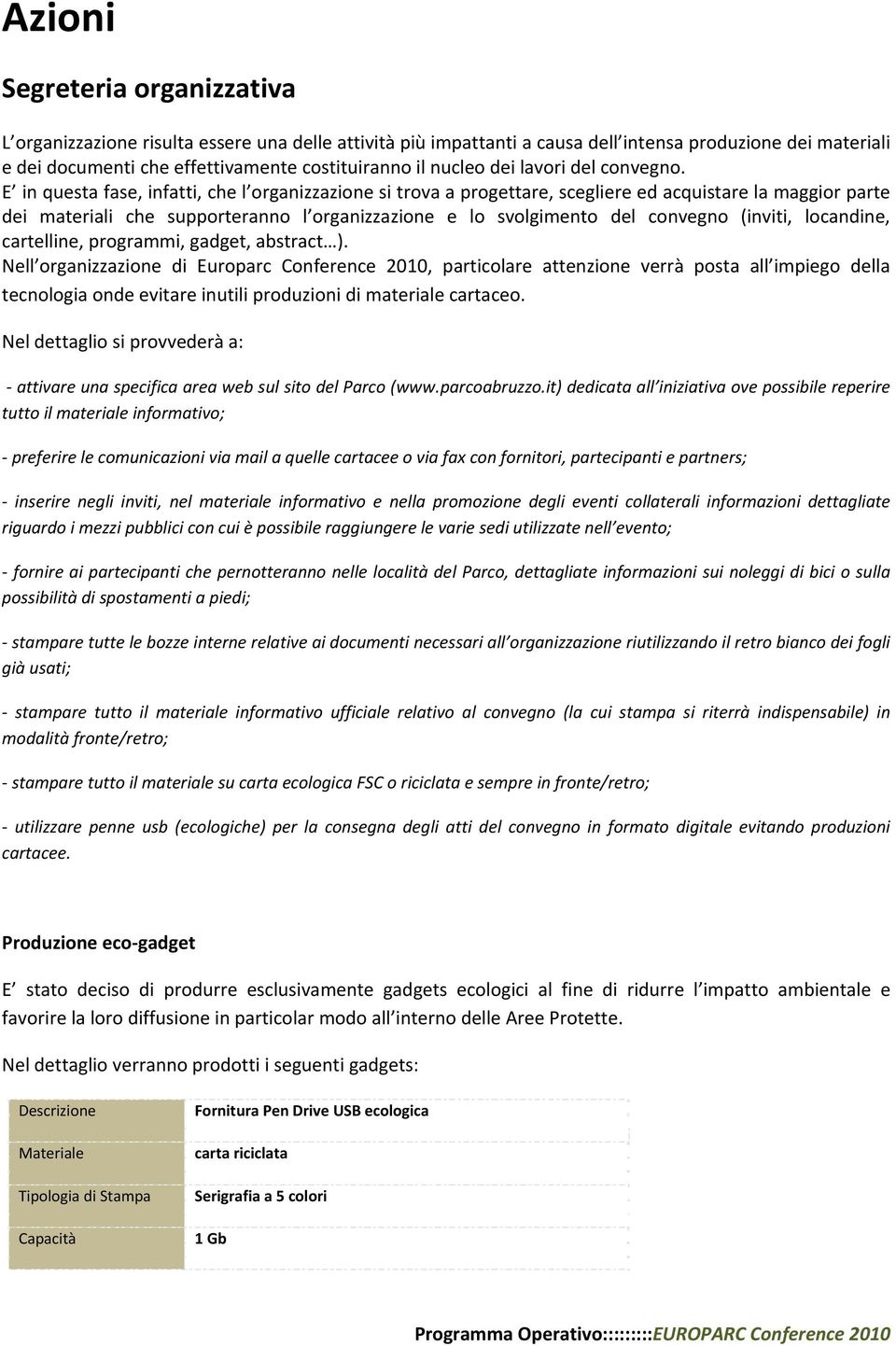 Azioni

Segreteria organizzativa

L organizzazione risulta essere una delle attività più impattanti a causa dell intensa produzione dei materiali e dei documenti che effettivamente costituiranno il nucleo dei lavori del convegno. E in questa fase, infatti, che l organizzazione si trova a progettare, scegliere ed acquistare la maggior parte dei materiali che supporteranno l organizzazione e lo svolgimento del convegno (inviti, locandine, cartelline, programmi, gadget, abstract…).
Nell organizzazione di Europarc Conference 2010, particolare attenzione verrà posta all impiego della tecnologia onde evitare inutili produzioni di materiale cartaceo.

Nel dettaglio si provvederà a:

- attivare una specifica area web sul sito del Parco (www.parcoabruzzo.it) dedicata all iniziativa ove possibile reperire tutto il materiale informativo;

- preferire le comunicazioni via mail a quelle cartacee o via fax con fornitori, partecipanti e partners;

- inserire negli inviti, nel materiale informativo e nella promozione degli eventi collaterali informazioni dettagliate riguardo i mezzi pubblici con cui è possibile raggiungere le varie sedi utilizzate nell evento;

- fornire ai partecipanti che pernotteranno nelle località del Parco, dettagliate informazioni sui noleggi di bici o sulla possibilità di spostamenti a piedi;

- stampare tutte le bozze interne relative ai documenti necessari all organizzazione riutilizzando il retro bianco dei fogli già usati;

- stampare tutto il materiale informativo ufficiale relativo al convegno (la cui stampa si riterrà indispensabile) in modalità fronte/retro;

- stampare tutto il materiale su carta ecologica FSC o riciclata e sempre in fronte/retro;

- utilizzare penne usb (ecologiche) per la consegna degli atti del convegno in formato digitale evitando produzioni cartacee.

Produzione eco-gadget

E stato deciso di produrre esclusivamente gadgets ecologici al fine di ridurre l impatto ambientale e favorire la loro diffusione in particolar modo all interno delle Aree Protette.

Nel dettaglio verranno prodotti i seguenti gadgets:

| Descrizione | Fornitura Pen Drive USB ecologica |
|---|---|
| Materiale | carta riciclata |
| Tipologia di Stampa | Serigrafia a 5 colori |
| Capacità | 1 Gb |

Programma Operativo::::::::EUROPARC Conference 2010